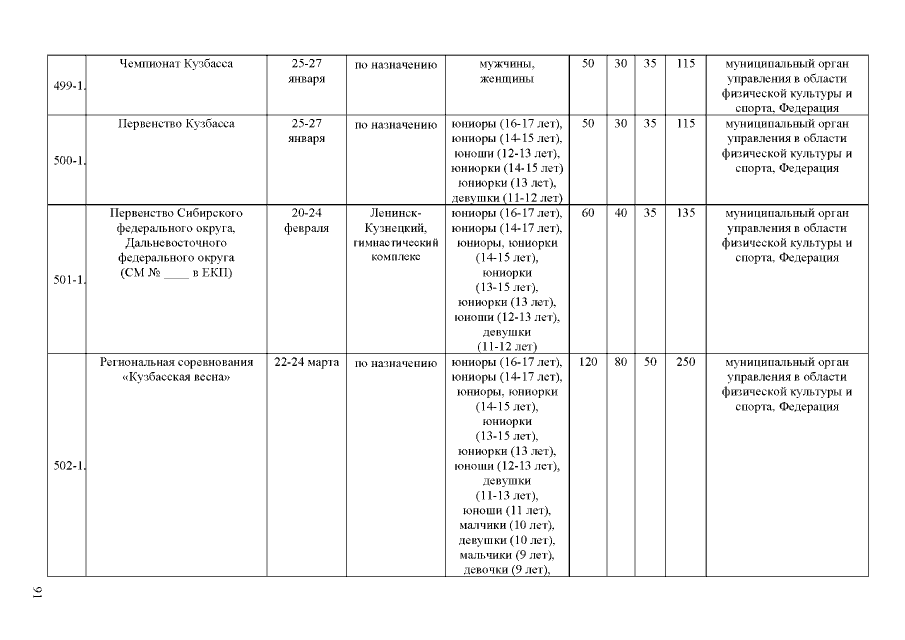 | 499-1. | Чемпионат Кузбасса | 25-27 января | по назначению | мужчины, женщины | 50 | 30 | 35 | 115 | муниципальный орган управления в области физической культуры и спорта, Федерация |
|---|---|---|---|---|---|---|---|---|---|
| 500-1. | Первенство Кузбасса | 25-27 января | по назначению | юниоры (16-17 лет), юниоры (14-15 лет), юноши (12-13 лет), юниорки (14-15 лет) юниорки (13 лет), девушки (11-12 лет) | 50 | 30 | 35 | 115 | муниципальный орган управления в области физической культуры и спорта, Федерация |
| 501-1. | Первенство Сибирского федерального округа, Дальневосточного федерального округа (СМ № ____ в ЕКП) | 20-24 февраля | Ленинск-Кузнецкий, гимнастический комплекс | юниоры (16-17 лет), юниоры (14-17 лет), юниоры, юниорки (14-15 лет), юниорки (13-15 лет), юниорки (13 лет), юноши (12-13 лет), девушки (11-12 лет) | 60 | 40 | 35 | 135 | муниципальный орган управления в области физической культуры и спорта, Федерация |
| 502-1. | Региональная соревнования «Кузбасская весна» | 22-24 марта | по назначению | юниоры (16-17 лет), юниоры (14-17 лет), юниоры, юниорки (14-15 лет), юниорки (13-15 лет), юниорки (13 лет), юноши (12-13 лет), девушки (11-13 лет), юноши (11 лет), малчики (10 лет), девушки (10 лет), мальчики (9 лет), девочки (9 лет), | 120 | 80 | 50 | 250 | муниципальный орган управления в области физической культуры и спорта, Федерация |

16